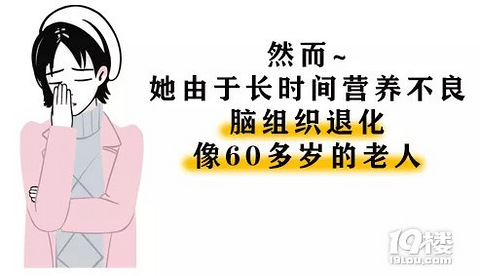 然而~
她由于长时间营养不良
脑组织退化
像60多岁的老人

19楼
19lou.com